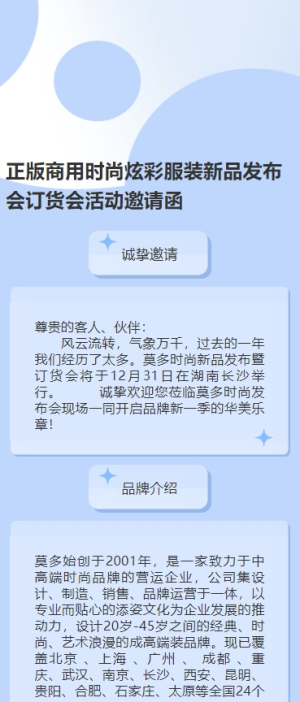 正版商用时尚炫彩服装新品发布会订货会活动邀请函

诚挚邀请

尊贵的客人、伙伴：
风云流转，气象万千，过去的一年我们经历了太多。莫多时尚新品发布暨订货会将于12月31日在湖南长沙举行。　　诚挚欢迎您莅临莫多时尚发布会现场一同开启品牌新一季的华美乐章!

品牌介绍

莫多始创于2001年，是一家致力于中高端时尚品牌的营运企业，公司集设计、制造、销售、品牌运营于一体，以专业而贴心的添姿文化为企业发展的推动力，设计20岁-45岁之间的经典、时尚、艺术浪漫的成高端装品牌。现已覆盖北京 、上海 、广州 、 成都 、重庆、武汉、南京、长沙、西安、昆明、贵阳、合肥、石家庄、太原等全国24个